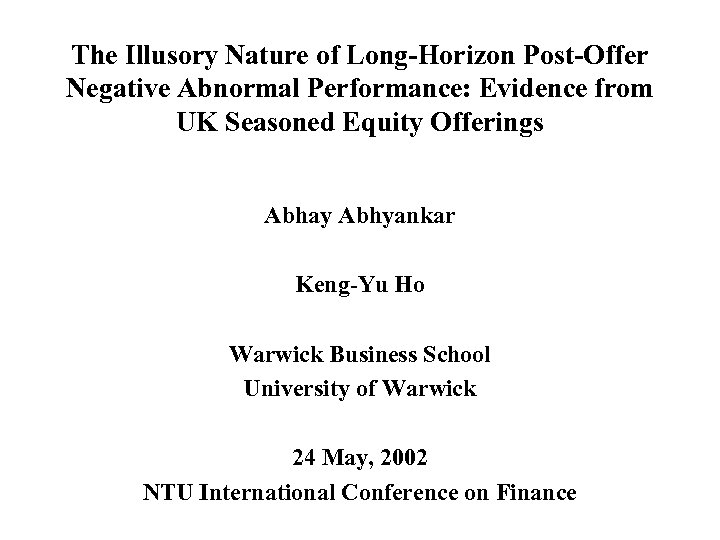 The Illusory Nature of Long-Horizon Post-Offer Negative Abnormal Performance: Evidence from UK Seasoned Equity Offerings

Abhay Abhyankar

Keng-Yu Ho

Warwick Business School
University of Warwick

24 May, 2002
NTU International Conference on Finance